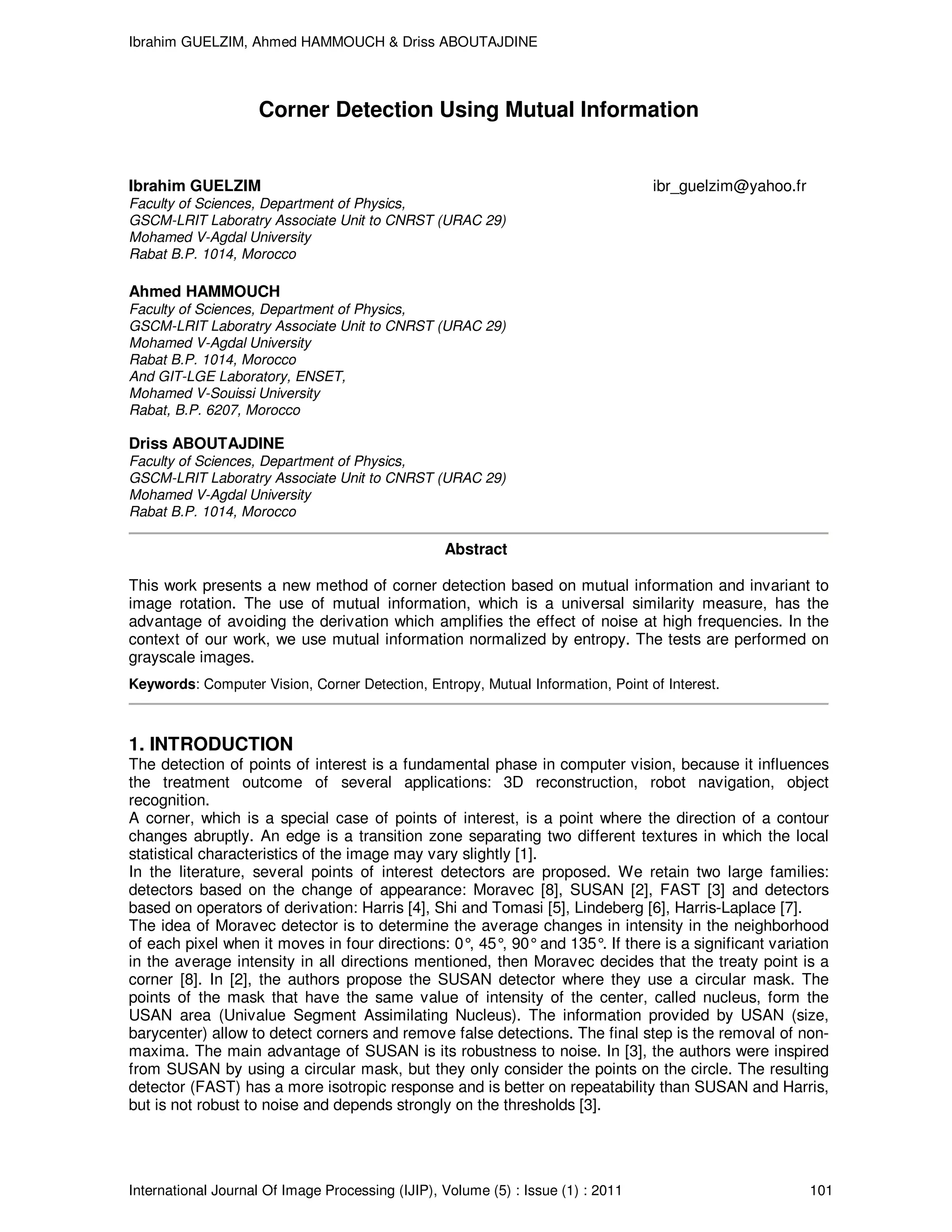 Ibrahim GUELZIM, Ahmed HAMMOUCH & Driss ABOUTAJDINE

Corner Detection Using Mutual Information

Ibrahim GUELZIM ibr_guelzim@yahoo.fr
Faculty of Sciences, Department of Physics,
GSCM-LRIT Laboratry Associate Unit to CNRST (URAC 29)
Mohamed V-Agdal University
Rabat B.P. 1014, Morocco

Ahmed HAMMOUCH
Faculty of Sciences, Department of Physics,
GSCM-LRIT Laboratry Associate Unit to CNRST (URAC 29)
Mohamed V-Agdal University
Rabat B.P. 1014, Morocco
And GIT-LGE Laboratory, ENSET,
Mohamed V-Souissi University
Rabat, B.P. 6207, Morocco

Driss ABOUTAJDINE
Faculty of Sciences, Department of Physics,
GSCM-LRIT Laboratry Associate Unit to CNRST (URAC 29)
Mohamed V-Agdal University
Rabat B.P. 1014, Morocco

Abstract

This work presents a new method of corner detection based on mutual information and invariant to image rotation. The use of mutual information, which is a universal similarity measure, has the advantage of avoiding the derivation which amplifies the effect of noise at high frequencies. In the context of our work, we use mutual information normalized by entropy. The tests are performed on grayscale images.

Keywords: Computer Vision, Corner Detection, Entropy, Mutual Information, Point of Interest.

1. INTRODUCTION
The detection of points of interest is a fundamental phase in computer vision, because it influences the treatment outcome of several applications: 3D reconstruction, robot navigation, object recognition.
A corner, which is a special case of points of interest, is a point where the direction of a contour changes abruptly. An edge is a transition zone separating two different textures in which the local statistical characteristics of the image may vary slightly [1].
In the literature, several points of interest detectors are proposed. We retain two large families: detectors based on the change of appearance: Moravec [8], SUSAN [2], FAST [3] and detectors based on operators of derivation: Harris [4], Shi and Tomasi [5], Lindeberg [6], Harris-Laplace [7].
The idea of Moravec detector is to determine the average changes in intensity in the neighborhood of each pixel when it moves in four directions: 0°, 45°, 90° and 135°. If there is a significant variation in the average intensity in all directions mentioned, then Moravec decides that the treaty point is a corner [8]. In [2], the authors propose the SUSAN detector where they use a circular mask. The points of the mask that have the same value of intensity of the center, called nucleus, form the USAN area (Univalue Segment Assimilating Nucleus). The information provided by USAN (size, barycenter) allow to detect corners and remove false detections. The final step is the removal of non-maxima. The main advantage of SUSAN is its robustness to noise. In [3], the authors were inspired from SUSAN by using a circular mask, but they only consider the points on the circle. The resulting detector (FAST) has a more isotropic response and is better on repeatability than SUSAN and Harris, but is not robust to noise and depends strongly on the thresholds [3].

International Journal Of Image Processing (IJIP), Volume (5) : Issue (1) : 2011 101